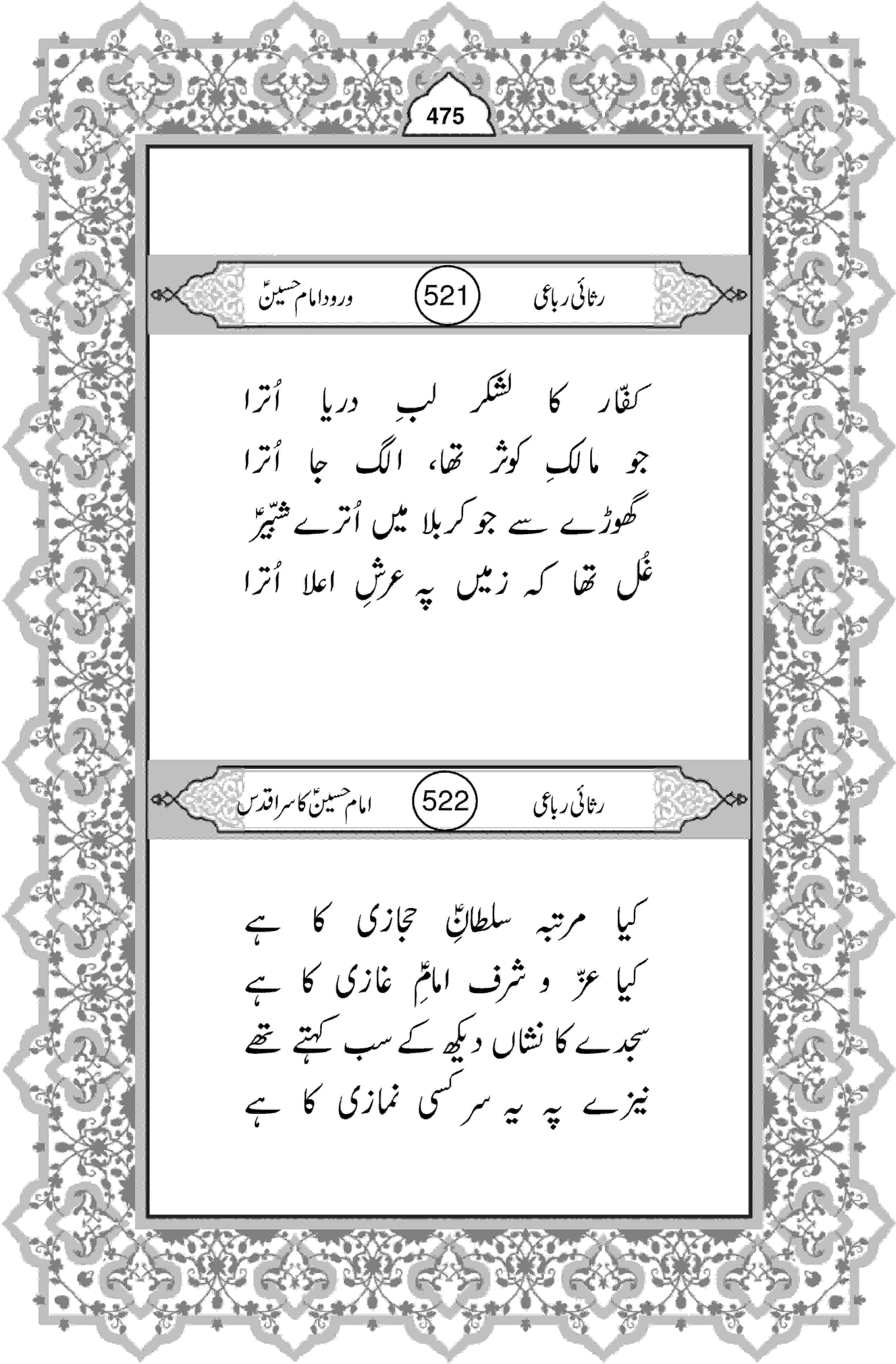 475

رثائی رباعی 521 ورودِ امام حسینؑ

کفّار کا لشکر لبِ دریا اُترا
جو مالکِ کوثر تھا، الگ جا اُترا
گھوڑے سے جو کربلا میں اُترے شبّیرؑ
غُل تھا کہ زمیں پہ عرشِ اعلا اُترا

رثائی رباعی 522 امام حسینؑ کا سرِ اقدس

کیا مرتبہ سلطانِؑ حجازی کا ہے
کیا عزّ و شرف امامِؑ غازی کا ہے
سجدے کا نشاں دیکھ کے سب کہتے تھے
نیزے پہ یہ سر کسی نمازی کا ہے